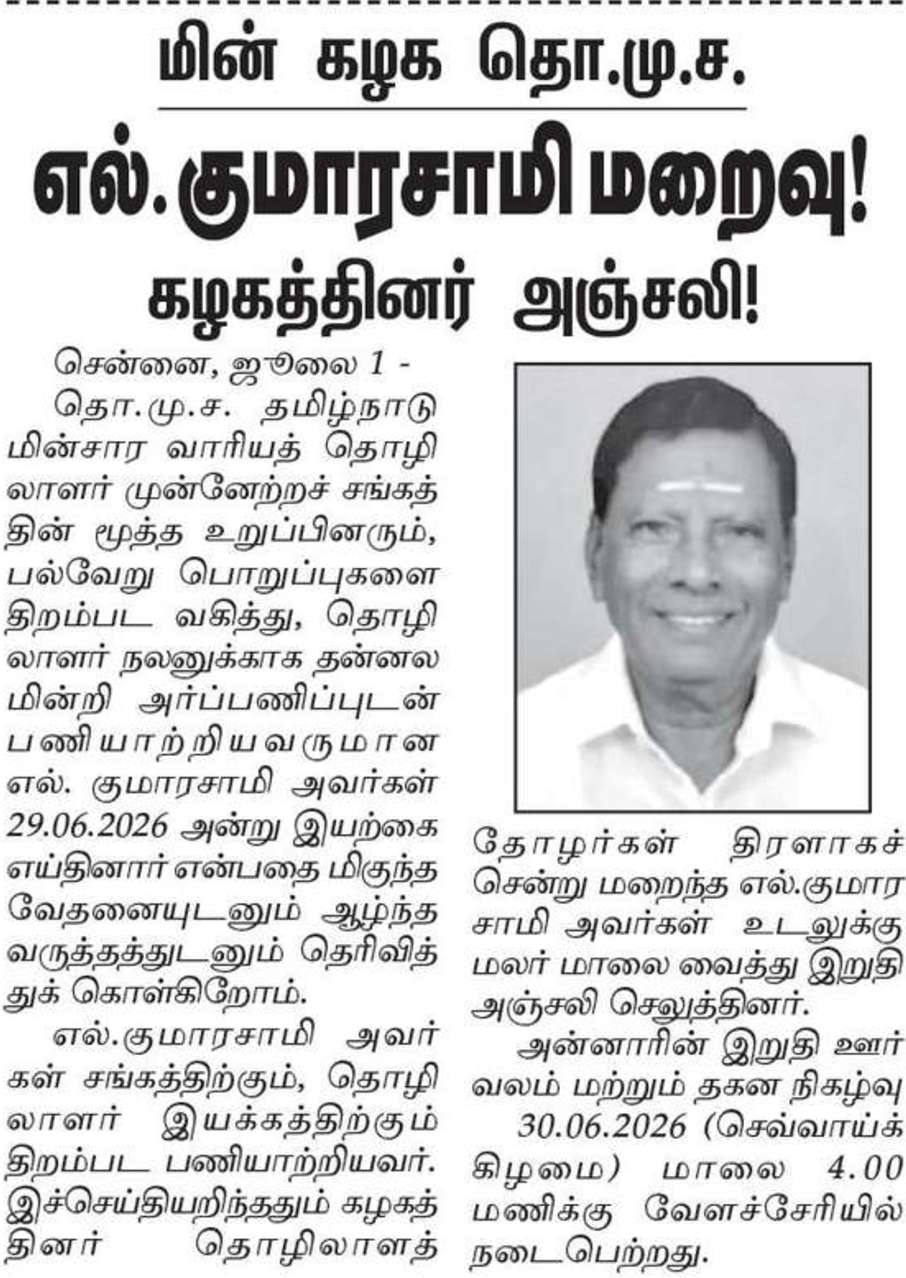 மின் கழக தொ.மு.ச.

எல். குமாரசாமி மறைவு!

கழகத்தினர் அஞ்சலி!

சென்னை, ஜூலை 1 -

தொ.மு.ச. தமிழ்நாடு மின்சார வாரியத் தொழிலாளர் முன்னேற்றச் சங்கத்தின் மூத்த உறுப்பினரும், பல்வேறு பொறுப்புகளை திறம்பட வகித்து, தொழிலாளர் நலனுக்காக தன்னலமின்றி அர்ப்பணிப்புடன் பணியாற்றியவருமான எல். குமாரசாமி அவர்கள் 29.06.2026 அன்று இயற்கை எய்தினார் என்பதை மிகுந்த வேதனையுடனும் ஆழ்ந்த வருத்தத்துடனும் தெரிவித்துக் கொள்கிறோம்.

எல்.குமாரசாமி அவர்கள் சங்கத்திற்கும், தொழிலாளர் இயக்கத்திற்கும் திறம்பட பணியாற்றியவர். இச்செய்தியறிந்ததும் கழகத்தினர் தொழிலாளத் தோழர்கள் திரளாகச் சென்று மறைந்த எல்.குமாரசாமி அவர்கள் உடலுக்கு மலர் மாலை வைத்து இறுதி அஞ்சலி செலுத்தினர்.

அன்னாரின் இறுதி ஊர்வலம் மற்றும் தகன நிகழ்வு 30.06.2026 (செவ்வாய்க்கிழமை) மாலை 4.00 மணிக்கு வேளச்சேரியில் நடைபெற்றது.